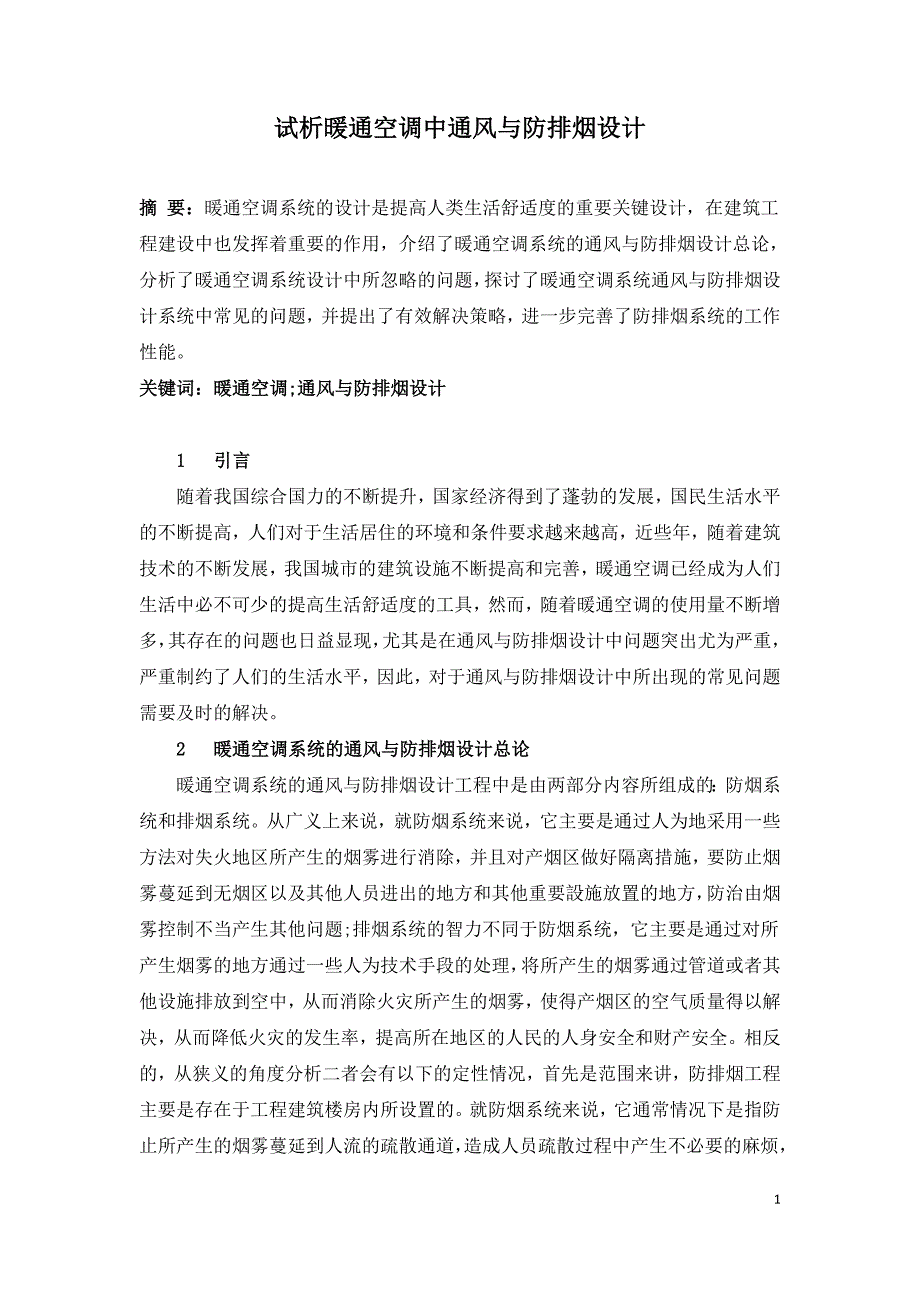 试析暖通空调中通风与防排烟设计

摘 要：暖通空调系统的设计是提高人类生活舒适度的重要关键设计，在建筑工程建设中也发挥着重要的作用，介绍了暖通空调系统的通风与防排烟设计总论，分析了暖通空调系统设计中所忽略的问题，探讨了暖通空调系统通风与防排烟设计系统中常见的问题，并提出了有效解决策略，进一步完善了防排烟系统的工作性能。

关键词：暖通空调;通风与防排烟设计

1 引言

随着我国综合国力的不断提升，国家经济得到了蓬勃的发展，国民生活水平的不断提高，人们对于生活居住的环境和条件要求越来越高，近些年，随着建筑技术的不断发展，我国城市的建筑设施不断提高和完善，暖通空调已经成为人们生活中必不可少的提高生活舒适度的工具，然而，随着暖通空调的使用量不断增多，其存在的问题也日益显现，尤其是在通风与防排烟设计中问题突出尤为严重，严重制约了人们的生活水平，因此，对于通风与防排烟设计中所出现的常见问题需要及时的解决。

2 暖通空调系统的通风与防排烟设计总论

暖通空调系统的通风与防排烟设计工程中是由两部分内容所组成的：防烟系统和排烟系统。从广义上来说，就防烟系统来说，它主要是通过人为地采用一些方法对失火地区所产生的烟雾进行消除，并且对产烟区做好隔离措施，要防止烟雾蔓延到无烟区以及其他人员进出的地方和其他重要設施放置的地方，防治由烟雾控制不当产生其他问题;排烟系统的智力不同于防烟系统，它主要是通过对所产生烟雾的地方通过一些人为技术手段的处理，将所产生的烟雾通过管道或者其他设施排放到空中，从而消除火灾所产生的烟雾，使得产烟区的空气质量得以解决，从而降低火灾的发生率，提高所在地区的人民的人身安全和财产安全。相反的，从狭义的角度分析二者会有以下的定性情况，首先是范围来讲，防排烟工程主要是存在于工程建筑楼房内所设置的。就防烟系统来说，它通常情况下是指防止所产生的烟雾蔓延到人流的疏散通道，造成人员疏散过程中产生不必要的麻烦，

1